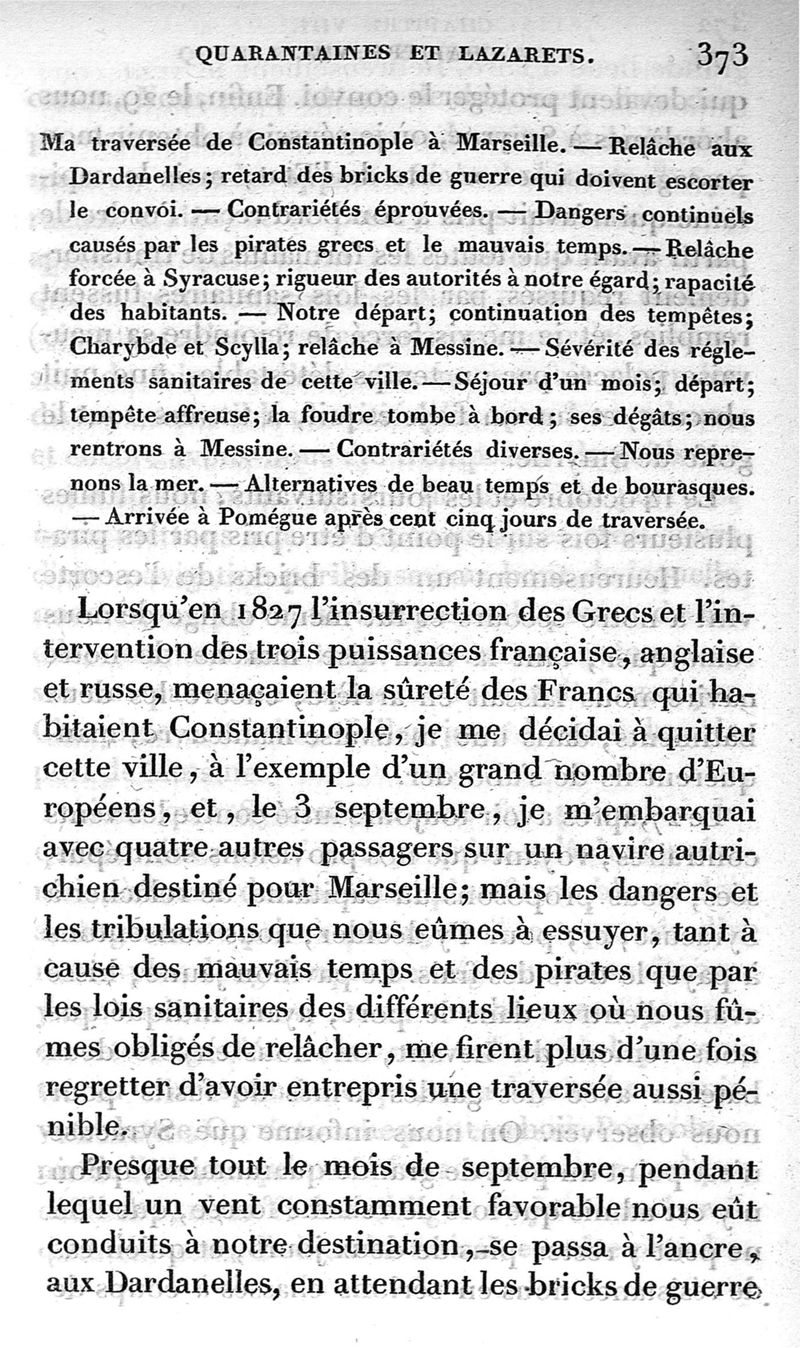 QUARANTAINES ET LAZARETS. 373

Ma traversée de Constantinople à Marseille. — Relâche aux Dardanelles; retard des bricks de guerre qui doivent escorter le convoi. — Contrariétés éprouvées. — Dangers continuels causés par les pirates grecs et le mauvais temps. — Relâche forcée à Syracuse; rigueur des autorités à notre égard; rapacité des habitants. — Notre départ; continuation des tempêtes; Charybde et Scylla; relâche à Messine. — Sévérité des réglements sanitaires de cette ville. — Séjour d'un mois; départ; tempête affreuse; la foudre tombe à bord; ses dégâts; nous rentrons à Messine. — Contrariétés diverses. — Nous reprenons la mer. — Alternatives de beau temps et de bourasques. — Arrivée à Pomégue après cent cinq jours de traversée.

Lorsqu'en 1827 l'insurrection des Grecs et l'intervention des trois puissances française, anglaise et russe, menaçaient la sûreté des Francs qui habitaient Constantinople, je me décidai à quitter cette ville, à l'exemple d'un grand nombre d'Européens, et, le 3 septembre, je m'embarquai avec quatre autres passagers sur un navire autrichien destiné pour Marseille; mais les dangers et les tribulations que nous eûmes à essuyer, tant à cause des mauvais temps et des pirates que par les lois sanitaires des différents lieux où nous fûmes obligés de relâcher, me firent plus d'une fois regretter d'avoir entrepris une traversée aussi pénible.

Presque tout le mois de septembre, pendant lequel un vent constamment favorable nous eût conduits à notre destination, se passa à l'ancre, aux Dardanelles, en attendant les bricks de guerre